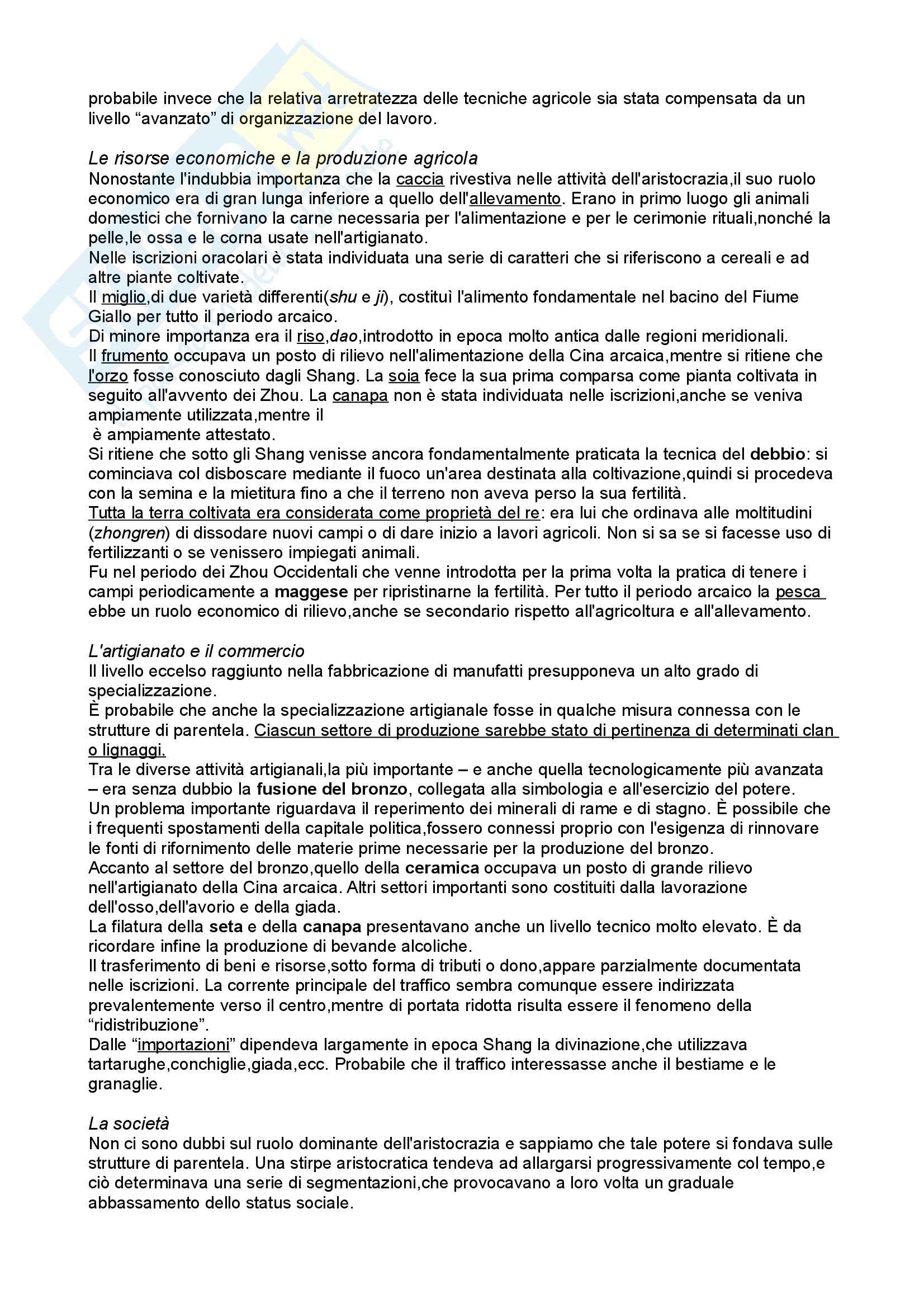 probabile invece che la relativa arretratezza delle tecniche agricole sia stata compensata da un livello “avanzato” di organizzazione del lavoro.

Le risorse economiche e la produzione agricola
Nonostante l'indubbia importanza che la caccia rivestiva nelle attività dell'aristocrazia,il suo ruolo economico era di gran lunga inferiore a quello dell'allevamento. Erano in primo luogo gli animali domestici che fornivano la carne necessaria per l'alimentazione e per le cerimonie rituali,nonché la pelle,le ossa e le corna usate nell'artigianato.
Nelle iscrizioni oracolari è stata individuata una serie di caratteri che si riferiscono a cereali e ad altre piante coltivate.
Il miglio,di due varietà differenti(shu e ji), costituì l'alimento fondamentale nel bacino del Fiume Giallo per tutto il periodo arcaico.
Di minore importanza era il riso,dao,introdotto in epoca molto antica dalle regioni meridionali.
Il frumento occupava un posto di rilievo nell'alimentazione della Cina arcaica,mentre si ritiene che l'orzo fosse conosciuto dagli Shang. La soia fece la sua prima comparsa come pianta coltivata in seguito all'avvento dei Zhou. La canapa non è stata individuata nelle iscrizioni,anche se veniva ampiamente utilizzata,mentre il
è ampiamente attestato.
Si ritiene che sotto gli Shang venisse ancora fondamentalmente praticata la tecnica del debbio: si cominciava col disboscare mediante il fuoco un'area destinata alla coltivazione,quindi si procedeva con la semina e la mietitura fino a che il terreno non aveva perso la sua fertilità.
Tutta la terra coltivata era considerata come proprietà del re: era lui che ordinava alle moltitudini (zhongren) di dissodare nuovi campi o di dare inizio a lavori agricoli. Non si sa se si facesse uso di fertilizzanti o se venissero impiegati animali.
Fu nel periodo dei Zhou Occidentali che venne introdotta per la prima volta la pratica di tenere i campi periodicamente a maggese per ripristinarne la fertilità. Per tutto il periodo arcaico la pesca ebbe un ruolo economico di rilievo,anche se secondario rispetto all'agricoltura e all'allevamento.

L'artigianato e il commercio
Il livello eccelso raggiunto nella fabbricazione di manufatti presupponeva un alto grado di specializzazione.
È probabile che anche la specializzazione artigianale fosse in qualche misura connessa con le strutture di parentela. Ciascun settore di produzione sarebbe stato di pertinenza di determinati clan o lignaggi.
Tra le diverse attività artigianali,la più importante – e anche quella tecnologicamente più avanzata – era senza dubbio la fusione del bronzo, collegata alla simbologia e all'esercizio del potere.
Un problema importante riguardava il reperimento dei minerali di rame e di stagno. È possibile che i frequenti spostamenti della capitale politica,fossero connessi proprio con l'esigenza di rinnovare le fonti di rifornimento delle materie prime necessarie per la produzione del bronzo.
Accanto al settore del bronzo,quello della ceramica occupava un posto di grande rilievo nell'artigianato della Cina arcaica. Altri settori importanti sono costituiti dalla lavorazione dell'osso,dell'avorio e della giada.
La filatura della seta e della canapa presentavano anche un livello tecnico molto elevato. È da ricordare infine la produzione di bevande alcoliche.
Il trasferimento di beni e risorse,sotto forma di tributi o dono,appare parzialmente documentata nelle iscrizioni. La corrente principale del traffico sembra comunque essere indirizzata prevalentemente verso il centro,mentre di portata ridotta risulta essere il fenomeno della “ridistribuzione”.
Dalle “importazioni” dipendeva largamente in epoca Shang la divinazione,che utilizzava tartarughe,conchiglie,giada,ecc. Probabile che il traffico interessasse anche il bestiame e le granaglie.

La società
Non ci sono dubbi sul ruolo dominante dell'aristocrazia e sappiamo che tale potere si fondava sulle strutture di parentela. Una stirpe aristocratica tendeva ad allargarsi progressivamente col tempo,e ciò determinava una serie di segmentazioni,che provocavano a loro volta un graduale abbassamento dello status sociale.